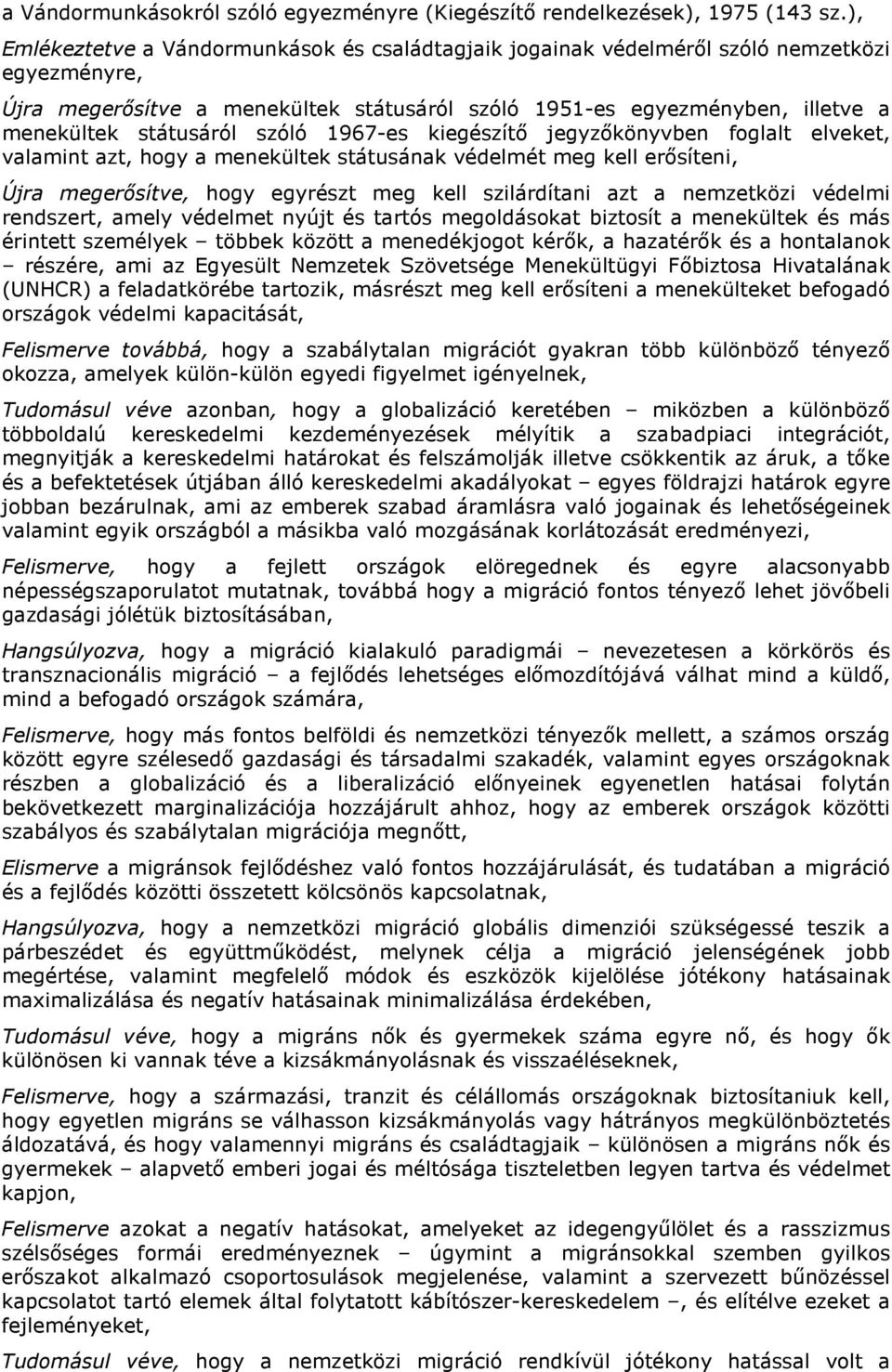 a Vándormunkásokról szóló egyezményre (Kiegészítő rendelkezések), 1975 (143 sz.),

Emlékeztetve a Vándormunkások és családtagjaik jogainak védelméről szóló nemzetközi egyezményre,

Újra megerősítve a menekültek státusáról szóló 1951-es egyezményben, illetve a menekültek státusáról szóló 1967-es kiegészítő jegyzőkönyvben foglalt elveket, valamint azt, hogy a menekültek státusának védelmét meg kell erősíteni,

Újra megerősítve, hogy egyrészt meg kell szilárdítani azt a nemzetközi védelmi rendszert, amely védelmet nyújt és tartós megoldásokat biztosít a menekültek és más érintett személyek – többek között a menedékjogot kérők, a hazatérők és a hontalanok – részére, ami az Egyesült Nemzetek Szövetsége Menekültügyi Főbiztosa Hivatalának (UNHCR) a feladatkörébe tartozik, másrészt meg kell erősíteni a menekülteket befogadó országok védelmi kapacitását,

Felismerve továbbá, hogy a szabálytalan migrációt gyakran több különböző tényező okozza, amelyek külön-külön egyedi figyelmet igényelnek,

Tudomásul véve azonban, hogy a globalizáció keretében – miközben a különböző többoldalú kereskedelmi kezdeményezések mélyítik a szabadpiaci integrációt, megnyitják a kereskedelmi határokat és felszámolják illetve csökkentik az áruk, a tőke és a befektetések útjában álló kereskedelmi akadályokat – egyes földrajzi határok egyre jobban bezárulnak, ami az emberek szabad áramlásra való jogainak és lehetőségeinek valamint egyik országból a másikba való mozgásának korlátozását eredményezi,

Felismerve, hogy a fejlett országok elöregednek és egyre alacsonyabb népességszaporulatot mutatnak, továbbá hogy a migráció fontos tényező lehet jövőbeli gazdasági jólétük biztosításában,

Hangsúlyozva, hogy a migráció kialakuló paradigmái – nevezetesen a körkörös és transznacionális migráció – a fejlődés lehetséges előmozdítójává válhat mind a küldő, mind a befogadó országok számára,

Felismerve, hogy más fontos belföldi és nemzetközi tényezők mellett, a számos ország között egyre szélesedő gazdasági és társadalmi szakadék, valamint egyes országoknak részben a globalizáció és a liberalizáció előnyeinek egyenetlen hatásai folytán bekövetkezett marginalizációja hozzájárult ahhoz, hogy az emberek országok közötti szabályos és szabálytalan migrációja megnőtt,

Elismerve a migránsok fejlődéshez való fontos hozzájárulását, és tudatában a migráció és a fejlődés közötti összetett kölcsönös kapcsolatnak,

Hangsúlyozva, hogy a nemzetközi migráció globális dimenziói szükségessé teszik a párbeszédet és együttműködést, melynek célja a migráció jelenségének jobb megértése, valamint megfelelő módok és eszközök kijelölése jótékony hatásainak maximalizálása és negatív hatásainak minimalizálása érdekében,

Tudomásul véve, hogy a migráns nők és gyermekek száma egyre nő, és hogy ők különösen ki vannak téve a kizsákmányolásnak és visszaéléseknek,

Felismerve, hogy a származási, tranzit és célállomás országoknak biztosítaniuk kell, hogy egyetlen migráns se válhasson kizsákmányolás vagy hátrányos megkülönböztetés áldozatává, és hogy valamennyi migráns és családtagjaik – különösen a migráns nők és gyermekek – alapvető emberi jogai és méltósága tiszteletben legyen tartva és védelmet kapjon,

Felismerve azokat a negatív hatásokat, amelyeket az idegengyűlölet és a rasszizmus szélsőséges formái eredményeznek – úgymint a migránsokkal szemben gyilkos erőszakot alkalmazó csoportosulások megjelenése, valamint a szervezett bűnözéssel kapcsolatot tartó elemek által folytatott kábítószer-kereskedelem –, és elítélve ezeket a fejleményeket,

Tudomásul véve, hogy a nemzetközi migráció rendkívül jótékony hatással volt a